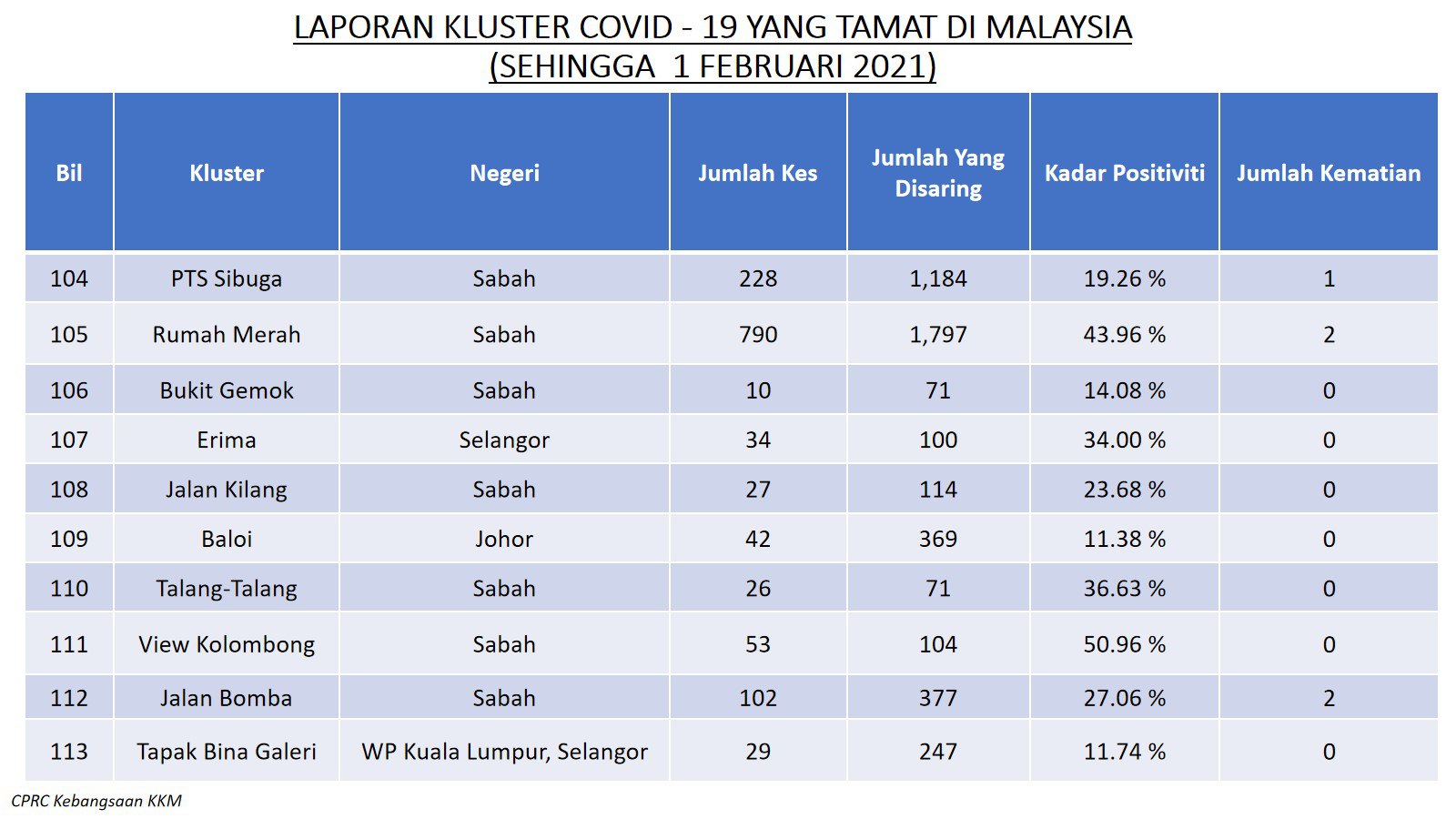 LAPORAN KLUSTER COVID - 19 YANG TAMAT DI MALAYSIA
(SEHINGGA 1 FEBRUARI 2021)

| Bil | Kluster | Negeri | Jumlah Kes | Jumlah Yang Disaring | Kadar Positiviti | Jumlah Kematian |
|---|---|---|---|---|---|---|
| 104 | PTS Sibuga | Sabah | 228 | 1,184 | 19.26 % | 1 |
| 105 | Rumah Merah | Sabah | 790 | 1,797 | 43.96 % | 2 |
| 106 | Bukit Gemok | Sabah | 10 | 71 | 14.08 % | 0 |
| 107 | Erima | Selangor | 34 | 100 | 34.00 % | 0 |
| 108 | Jalan Kilang | Sabah | 27 | 114 | 23.68 % | 0 |
| 109 | Baloi | Johor | 42 | 369 | 11.38 % | 0 |
| 110 | Talang-Talang | Sabah | 26 | 71 | 36.63 % | 0 |
| 111 | View Kolombong | Sabah | 53 | 104 | 50.96 % | 0 |
| 112 | Jalan Bomba | Sabah | 102 | 377 | 27.06 % | 2 |
| 113 | Tapak Bina Galeri | WP Kuala Lumpur, Selangor | 29 | 247 | 11.74 % | 0 |

CPRC Kebangsaan KKM